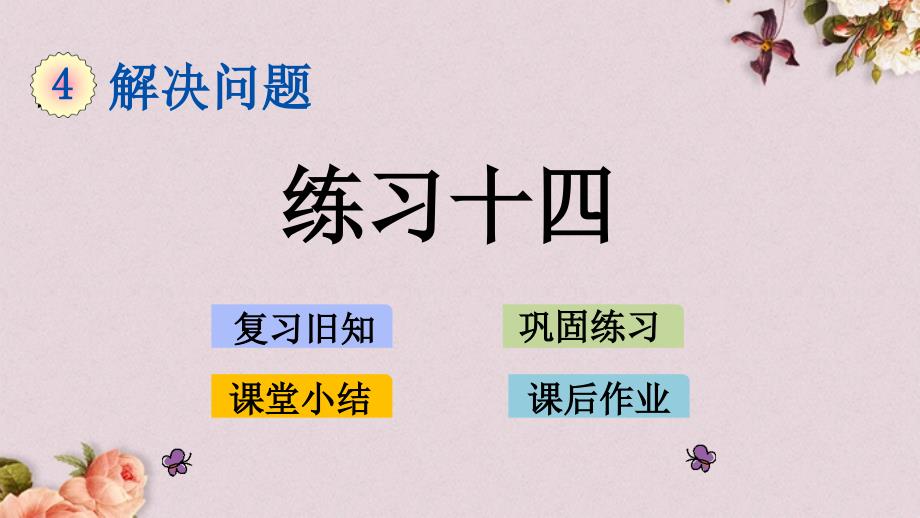 4 解决问题

练习十四

复习旧知

巩固练习

课堂小结

课后作业